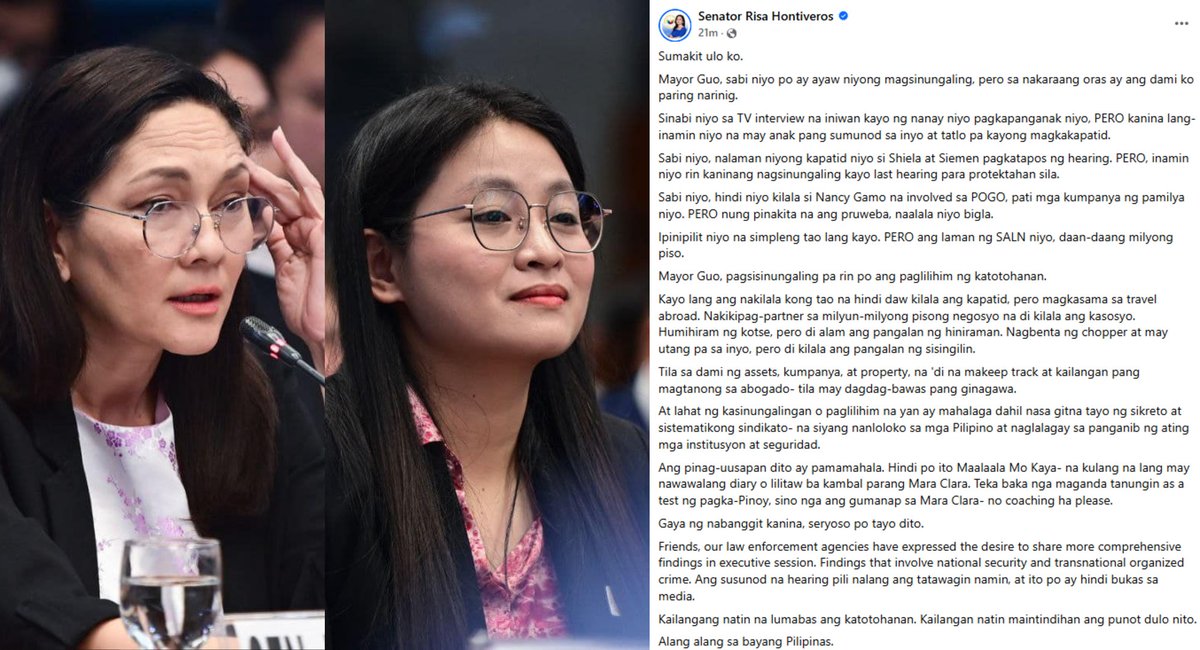 Senator Risa Hontiveros
21m ·

Sumakit ulo ko.

Mayor Guo, sabi niyo po ay ayaw niyong magsinungaling, pero sa nakaraang oras ay ang dami ko paring narinig.

Sinabi niyo sa TV interview na iniwan kayo ng nanay niyo pagkapanganak niyo, PERO kanina lang-inamin niyo na may anak pang sumunod sa inyo at tatlo pa kayong magkakapatid.

Sabi niyo, nalaman niyong kapatid niyo si Shiela at Siemen pagkatapos ng hearing. PERO, inamin niyo rin kaninang nagsinungaling kayo last hearing para protektahan sila.

Sabi niyo, hindi niyo kilala si Nancy Gamo na involved sa POGO, pati mga kumpanya ng pamilya niyo. PERO nung pinakita na ang pruweba, naalala niyo bigla.

Ipinipilit niyo na simpleng tao lang kayo. PERO ang laman ng SALN niyo, daan-daang milyong piso.

Mayor Guo, pagsisinungaling pa rin po ang paglilihim ng katotohanan.

Kayo lang ang nakilala kong tao na hindi daw kilala ang kapatid, pero magkasama sa travel abroad. Nakikipag-partner sa milyun-milyong pisong negosyo na di kilala ang kasosyo. Humihiram ng kotse, pero di alam ang pangalan ng hiniraman. Nagbenta ng chopper at may utang pa sa inyo, pero di kilala ang pangalan ng sisingilin.

Tila sa dami ng assets, kumpanya, at property, na 'di na makeep track at kailangan pang magtanong sa abogado- tila may dagdag-bawas pang ginagawa.

At lahat ng kasinungalingan o paglilihim na yan ay mahalaga dahil nasa gitna tayo ng sikreto at sistematikong sindikato- na siyang nanloloko sa mga Pilipino at naglalagay sa panganib ng ating mga institusyon at seguridad.

Ang pinag-uusapan dito ay pamamahala. Hindi po ito Maalaala Mo Kaya- na kulang na lang may nawawalang diary o lilitaw ba kambal parang Mara Clara. Teka baka nga maganda tanungin as a test ng pagka-Pinoy, sino nga ang gumanap sa Mara Clara- no coaching ha please.

Gaya ng nabanggit kanina, seryoso po tayo dito.

Friends, our law enforcement agencies have expressed the desire to share more comprehensive findings in executive session. Findings that involve national security and transnational organized crime. Ang susunod na hearing pili nalang ang tatawagin namin, at ito po ay hindi bukas sa media.

Kailangang natin na lumabas ang katotohanan. Kailangan natin maintindihan ang punot dulo nito.

Alang alang sa bayang Pilipinas.